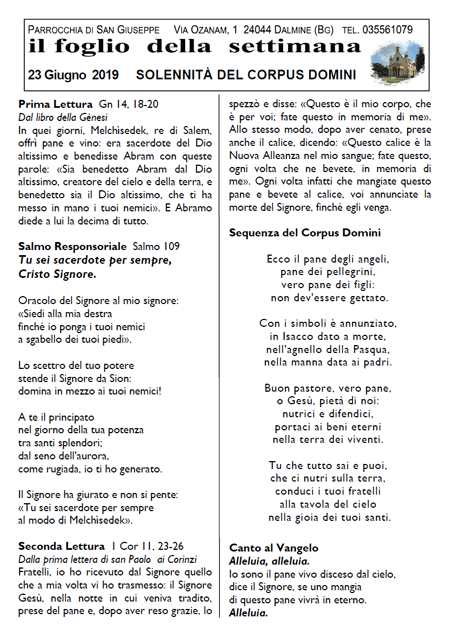 PARROCCHIA DI SAN GIUSEPPE VIA OZANAM, 1 24044 DALMINE (BG) TEL. 035561079

il foglio della settimana

23 Giugno 2019 SOLENNITÀ DEL CORPUS DOMINI

Prima Lettura Gn 14, 18-20
Dal libro della Gènesi
In quei giorni, Melchìsedek, re di Salem, offrì pane e vino: era sacerdote del Dio altissimo e benedisse Abram con queste parole: «Sia benedetto Abram dal Dio altissimo, creatore del cielo e della terra, e benedetto sia il Dio altissimo, che ti ha messo in mano i tuoi nemici». E Abramo diede a lui la decima di tutto.

Salmo Responsoriale Salmo 109
Tu sei sacerdote per sempre, Cristo Signore.

Oracolo del Signore al mio signore:
«Siedi alla mia destra
finché io ponga i tuoi nemici
a sgabello dei tuoi piedi».

Lo scettro del tuo potere
stende il Signore da Sion:
domina in mezzo ai tuoi nemici!

A te il principato
nel giorno della tua potenza
tra santi splendori;
dal seno dell'aurora,
come rugiada, io ti ho generato.

Il Signore ha giurato e non si pente:
«Tu sei sacerdote per sempre
al modo di Melchìsedek».

Seconda Lettura 1 Cor 11, 23-26
Dalla prima lettera di san Paolo ai Corinzi
Fratelli, io ho ricevuto dal Signore quello che a mia volta vi ho trasmesso: il Signore Gesù, nella notte in cui veniva tradito, prese del pane e, dopo aver reso grazie, lo spezzò e disse: «Questo è il mio corpo, che è per voi; fate questo in memoria di me». Allo stesso modo, dopo aver cenato, prese anche il calice, dicendo: «Questo calice è la Nuova Alleanza nel mio sangue; fate questo, ogni volta che ne bevete, in memoria di me». Ogni volta infatti che mangiate questo pane e bevete al calice, voi annunciate la morte del Signore, finché egli venga.

Sequenza del Corpus Domini

Ecco il pane degli angeli,
pane dei pellegrini,
vero pane dei figli:
non dev'essere gettato.

Con i simboli è annunziato,
in Isacco dato a morte,
nell'agnello della Pasqua,
nella manna data ai padri.

Buon pastore, vero pane,
o Gesù, pietà di noi:
nutrici e difendici,
portaci ai beni eterni
nella terra dei viventi.

Tu che tutto sai e puoi,
che ci nutri sulla terra,
conduci i tuoi fratelli
alla tavola del cielo
nella gioia dei tuoi santi.

Canto al Vangelo
Alleluia, alleluia.
Io sono il pane vivo disceso dal cielo,
dice il Signore, se uno mangia
di questo pane vivrà in eterno.
Alleluia.